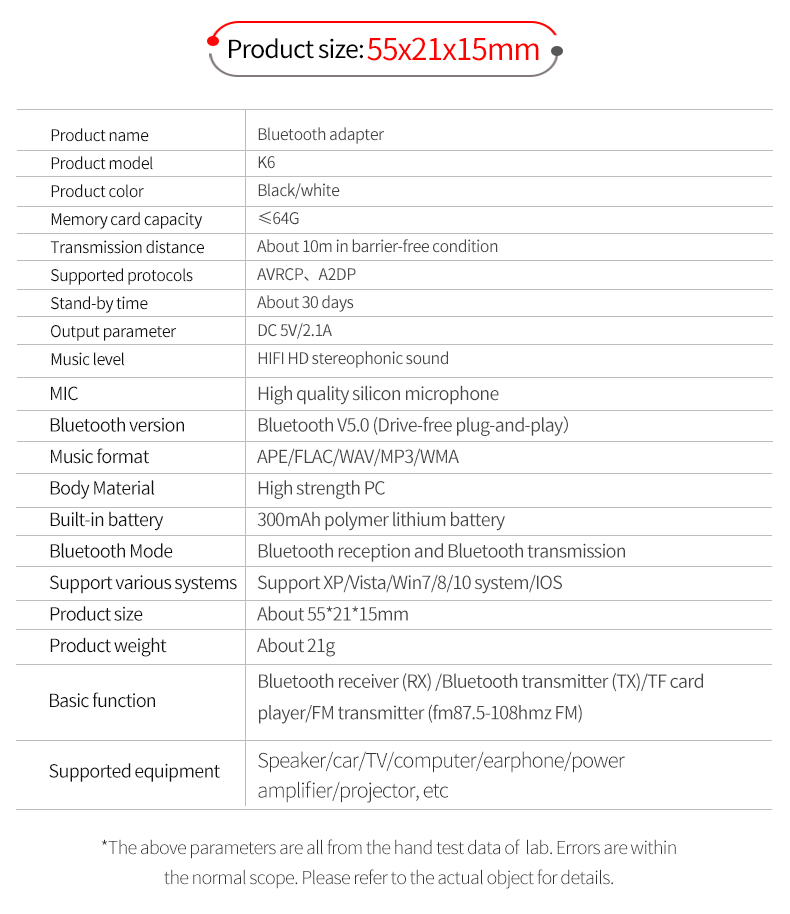 Product size: 55x21x15mm

| Product name | Bluetooth adapter |
|---|---|
| Product model | K6 |
| Product color | Black/white |
| Memory card capacity | ≤64G |
| Transmission distance | About 10m in barrier-free condition |
| Supported protocols | AVRCP、A2DP |
| Stand-by time | About 30 days |
| Output parameter | DC 5V/2.1A |
| Music level | HIFI HD stereophonic sound |
| MIC | High quality silicon microphone |
| Bluetooth version | Bluetooth V5.0 (Drive-free plug-and-play) |
| Music format | APE/FLAC/WAV/MP3/WMA |
| Body Material | High strength PC |
| Built-in battery | 300mAh polymer lithium battery |
| Bluetooth Mode | Bluetooth reception and Bluetooth transmission |
| Support various systems | Support XP/Vista/Win7/8/10 system/IOS |
| Product size | About 55*21*15mm |
| Product weight | About 21g |
| Basic function | Bluetooth receiver (RX) /Bluetooth transmitter (TX)/TF card player/FM transmitter (fm87.5-108hmz FM) |
| Supported equipment | Speaker/car/TV/computer/earphone/power amplifier/projector, etc |

*The above parameters are all from the hand test data of lab. Errors are within the normal scope. Please refer to the actual object for details.